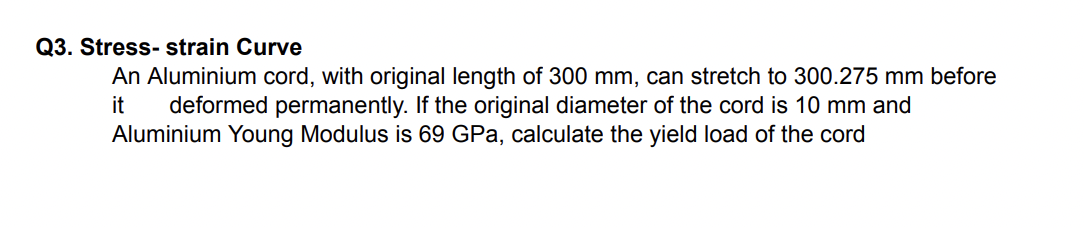 Q3. Stress- strain Curve

An Aluminium cord, with original length of 300 mm, can stretch to 300.275 mm before it deformed permanently. If the original diameter of the cord is 10 mm and Aluminium Young Modulus is 69 GPa, calculate the yield load of the cord